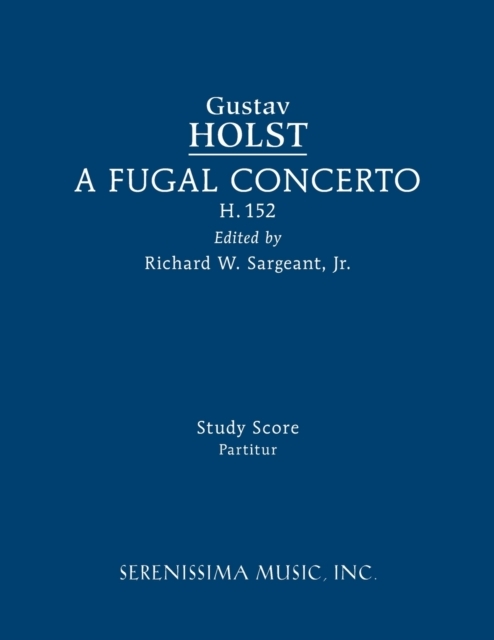 Gustav
HOLST
A FUGAL CONCERTO
H. 152
Edited by
Richard W. Sargeant, Jr.

Study Score
Partitur

SERENISSIMA MUSIC, INC.